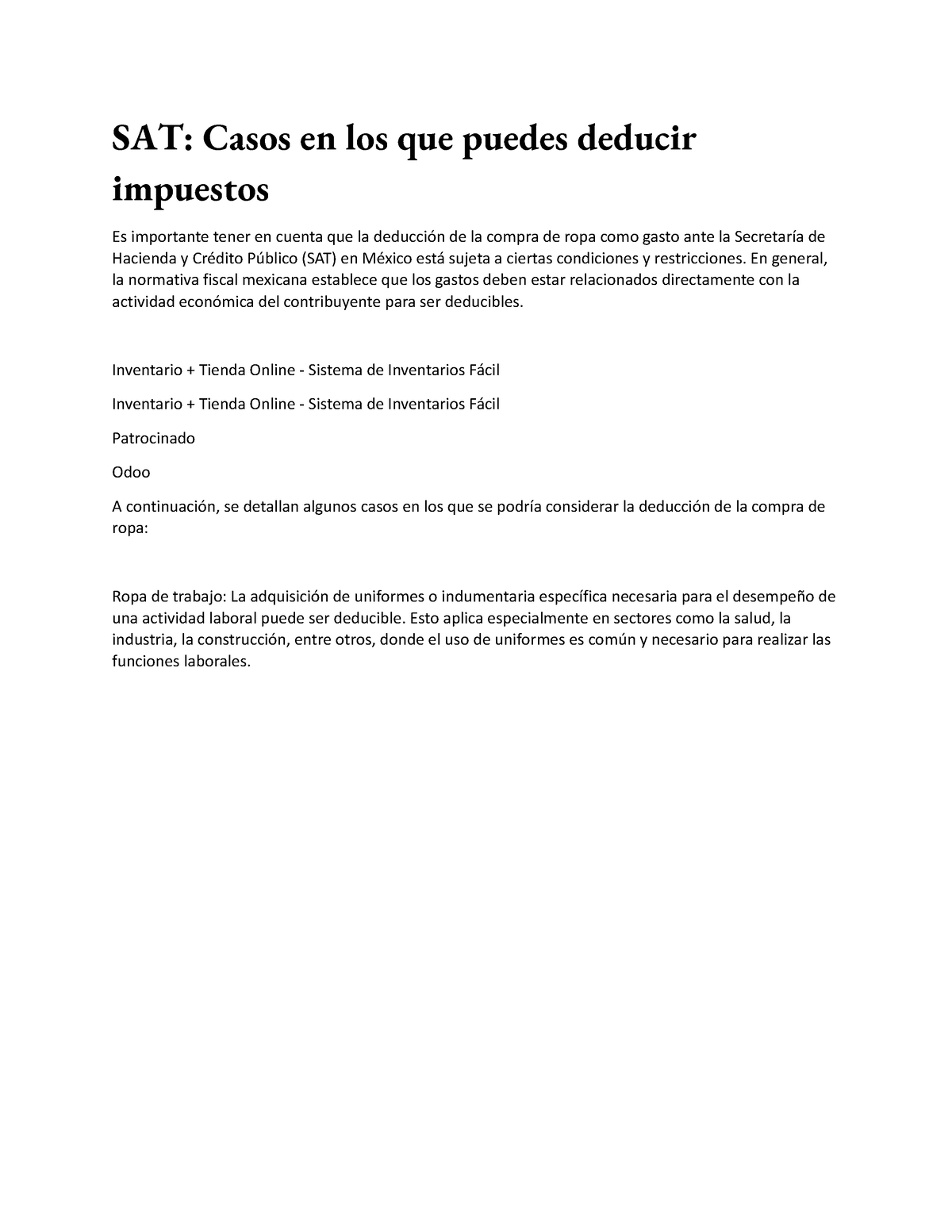 SAT: Casos en los que puedes deducir impuestos

Es importante tener en cuenta que la deducción de la compra de ropa como gasto ante la Secretaría de Hacienda y Crédito Público (SAT) en México está sujeta a ciertas condiciones y restricciones. En general, la normativa fiscal mexicana establece que los gastos deben estar relacionados directamente con la actividad económica del contribuyente para ser deducibles.

Inventario + Tienda Online - Sistema de Inventarios Fácil

Inventario + Tienda Online - Sistema de Inventarios Fácil

Patrocinado

Odoo

A continuación, se detallan algunos casos en los que se podría considerar la deducción de la compra de ropa:

Ropa de trabajo: La adquisición de uniformes o indumentaria específica necesaria para el desempeño de una actividad laboral puede ser deducible. Esto aplica especialmente en sectores como la salud, la industria, la construcción, entre otros, donde el uso de uniformes es común y necesario para realizar las funciones laborales.